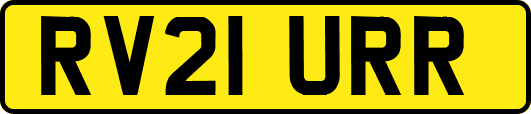 RV21 URR